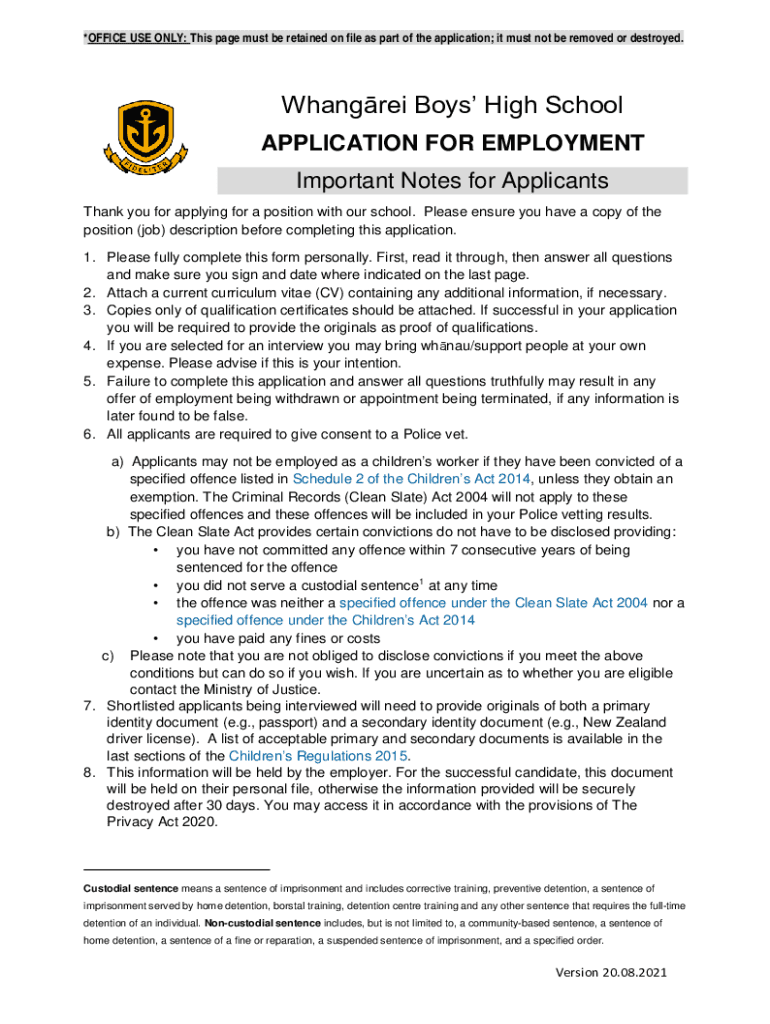 *OFFICE USE ONLY: This page must be retained on file as part of the application; it must not be removed or destroyed.

FIDELITER

Whangārei Boys' High School

APPLICATION FOR EMPLOYMENT

Important Notes for Applicants

Thank you for applying for a position with our school. Please ensure you have a copy of the position (job) description before completing this application.

1. Please fully complete this form personally. First, read it through, then answer all questions and make sure you sign and date where indicated on the last page.
2. Attach a current curriculum vitae (CV) containing any additional information, if necessary.
3. Copies only of qualification certificates should be attached. If successful in your application you will be required to provide the originals as proof of qualifications.
4. If you are selected for an interview you may bring whānau/support people at your own expense. Please advise if this is your intention.
5. Failure to complete this application and answer all questions truthfully may result in any offer of employment being withdrawn or appointment being terminated, if any information is later found to be false.
6. All applicants are required to give consent to a Police vet.

a) Applicants may not be employed as a children's worker if they have been convicted of a specified offence listed in Schedule 2 of the Children's Act 2014, unless they obtain an exemption. The Criminal Records (Clean Slate) Act 2004 will not apply to these specified offences and these offences will be included in your Police vetting results.
b) The Clean Slate Act provides certain convictions do not have to be disclosed providing:
• you have not committed any offence within 7 consecutive years of being sentenced for the offence
• you did not serve a custodial sentence$^1$ at any time
• the offence was neither a specified offence under the Clean Slate Act 2004 nor a specified offence under the Children's Act 2014
• you have paid any fines or costs
c) Please note that you are not obliged to disclose convictions if you meet the above conditions but can do so if you wish. If you are uncertain as to whether you are eligible contact the Ministry of Justice.
7. Shortlisted applicants being interviewed will need to provide originals of both a primary identity document (e.g., passport) and a secondary identity document (e.g., New Zealand driver license). A list of acceptable primary and secondary documents is available in the last sections of the Children's Regulations 2015.
8. This information will be held by the employer. For the successful candidate, this document will be held on their personal file, otherwise the information provided will be securely destroyed after 30 days. You may access it in accordance with the provisions of The Privacy Act 2020.

Custodial sentence means a sentence of imprisonment and includes corrective training, preventive detention, a sentence of imprisonment served by home detention, borstal training, detention centre training and any other sentence that requires the full-time detention of an individual. Non-custodial sentence includes, but is not limited to, a community-based sentence, a sentence of home detention, a sentence of a fine or reparation, a suspended sentence of imprisonment, and a specified order.

Version 20.08.2021